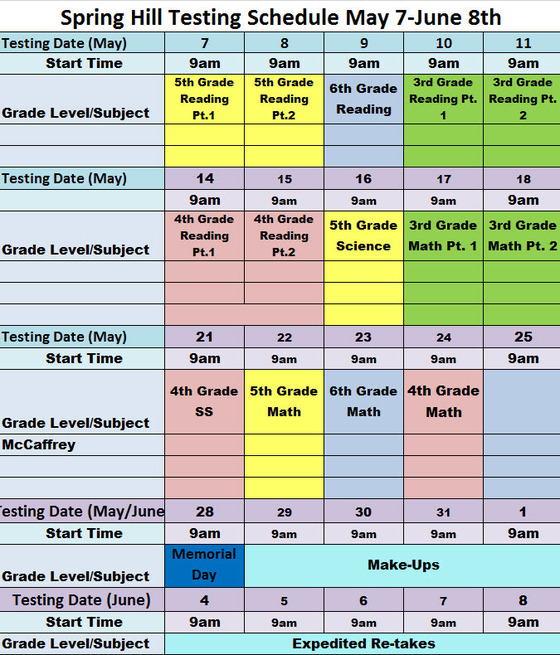 Spring Hill Testing Schedule May 7-June 8th

| Testing Date (May) | 7 | 8 | 9 | 10 | 11 |
|---|---|---|---|---|---|
| Start Time | 9am | 9am | 9am | 9am | 9am |
| Grade Level/Subject | 5th Grade Reading Pt.1 | 5th Grade Reading Pt.2 | 6th Grade Reading | 3rd Grade Reading Pt. 1 | 3rd Grade Reading Pt. 2 |
| | | | | | |
| | | | | | |
| Testing Date (May) | 14 | 15 | 16 | 17 | 18 |
| | 9am | 9am | 9am | 9am | 9am |
| Grade Level/Subject | 4th Grade Reading Pt.1 | 4th Grade Reading Pt.2 | 5th Grade Science | 3rd Grade Math Pt. 1 | 3rd Grade Math Pt. 2 |
| | | | | | |
| | | | | | |
| | | | | | |
| Testing Date (May) | 21 | 22 | 23 | 24 | 25 |
| Start Time | 9am | 9am | 9am | 9am | 9am |
| Grade Level/Subject | 4th Grade SS | 5th Grade Math | 6th Grade Math | 4th Grade Math | |
| McCaffrey | | | | | |
| | | | | | |
| | | | | | |
| Testing Date (May/June | 28 | 29 | 30 | 31 | 1 |
| Start Time | 9am | 9am | 9am | 9am | 9am |
| Grade Level/Subject | Memorial Day | Make-Ups | | | |
| Testing Date (June) | 4 | 5 | 6 | 7 | 8 |
| Start Time | 9am | 9am | 9am | 9am | 9am |
| Grade Level/Subject | Expedited Re-takes | | | | |